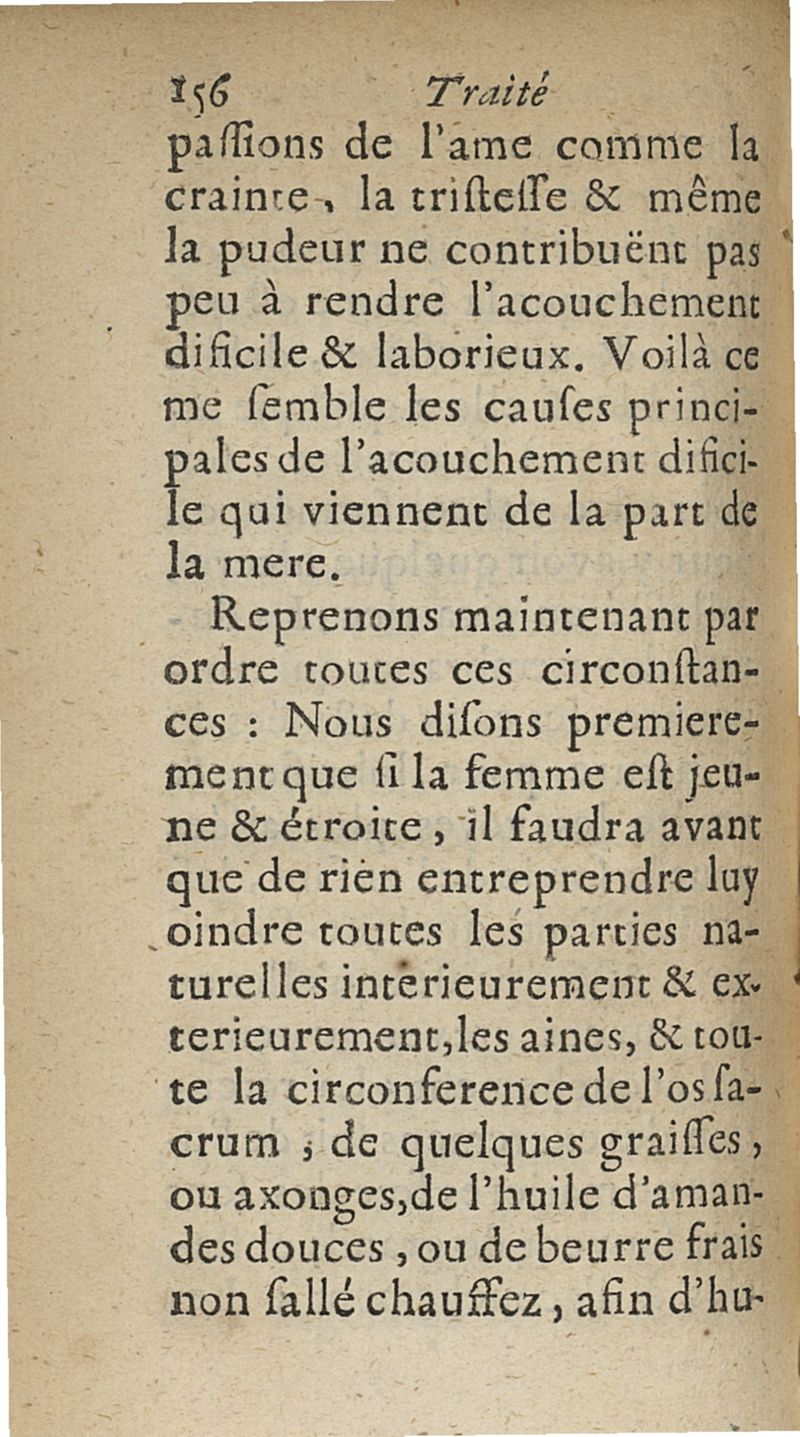 156 Traité

paſſions de l'ame comme la crainte, la triſteſſe & même la pudeur ne contribuënt pas peu à rendre l'acouchement dificile & laborieux. Voilà ce me ſemble les cauſes principales de l'acouchement dificile qui viennent de la part de la mere.

Reprenons maintenant par ordre toutes ces circonſtances : Nous diſons premierement que ſi la femme eſt jeune & étroite, il faudra avant que de rien entreprendre luy oindre toutes les parties naturelles interieurement & exterieurement, les aines, & toute la circonference de l'os ſacrum ; de quelques graiſſes, ou axonges, de l'huile d'amandes douces, ou de beurre frais non ſallé chauffez, afin d'hu-